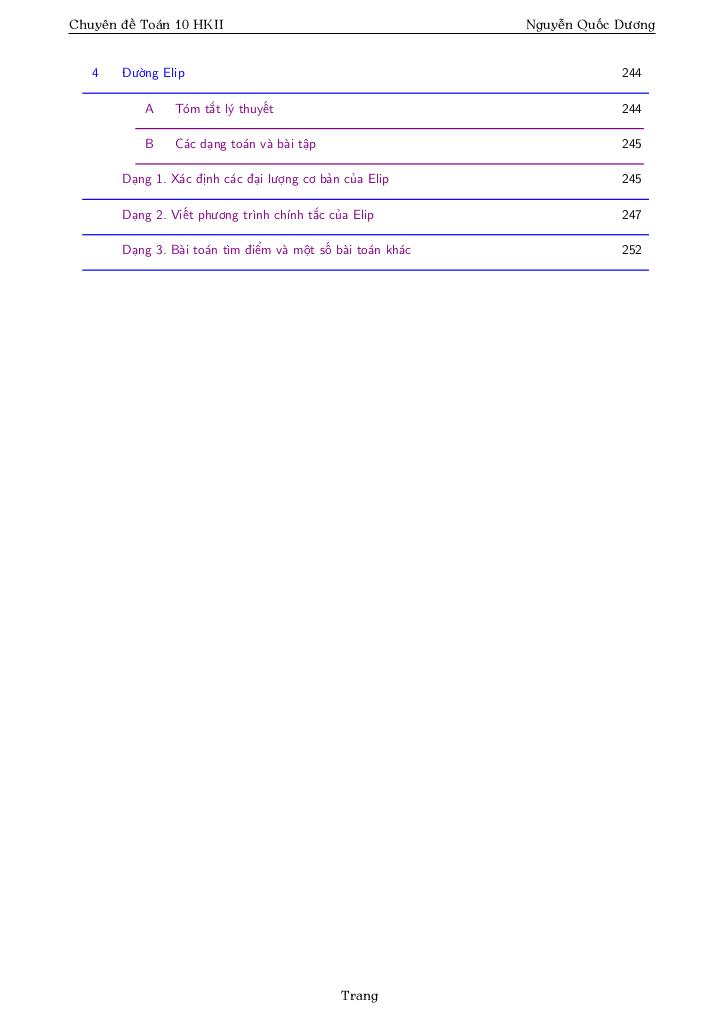 Chuyên đề Toán 10 HKII    Nguyễn Quốc Dương

4 Đường Elip 244

A Tóm tắt lý thuyết 244

B Các dạng toán và bài tập 245

Dạng 1. Xác định các đại lượng cơ bản của Elip 245

Dạng 2. Viết phương trình chính tắc của Elip 247

Dạng 3. Bài toán tìm điểm và một số bài toán khác 252

Trang